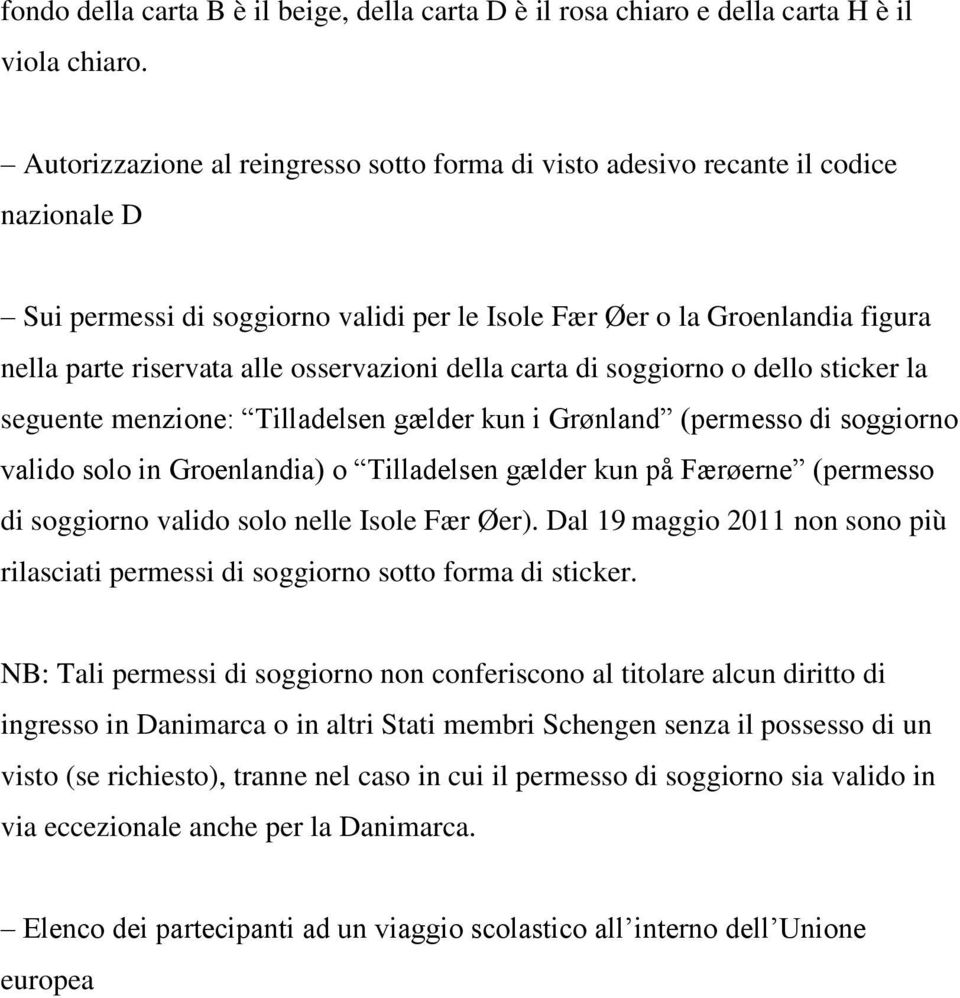 fondo della carta B è il beige, della carta D è il rosa chiaro e della carta H è il viola chiaro.

– Autorizzazione al reingresso sotto forma di visto adesivo recante il codice nazionale D

– Sui permessi di soggiorno validi per le Isole Fær Øer o la Groenlandia figura nella parte riservata alle osservazioni della carta di soggiorno o dello sticker la seguente menzione: “Tilladelsen gælder kun i Grønland” (permesso di soggiorno valido solo in Groenlandia) o “Tilladelsen gælder kun på Færøerne” (permesso di soggiorno valido solo nelle Isole Fær Øer). Dal 19 maggio 2011 non sono più rilasciati permessi di soggiorno sotto forma di sticker.

NB: Tali permessi di soggiorno non conferiscono al titolare alcun diritto di ingresso in Danimarca o in altri Stati membri Schengen senza il possesso di un visto (se richiesto), tranne nel caso in cui il permesso di soggiorno sia valido in via eccezionale anche per la Danimarca.

– Elenco dei partecipanti ad un viaggio scolastico all’interno dell’Unione europea